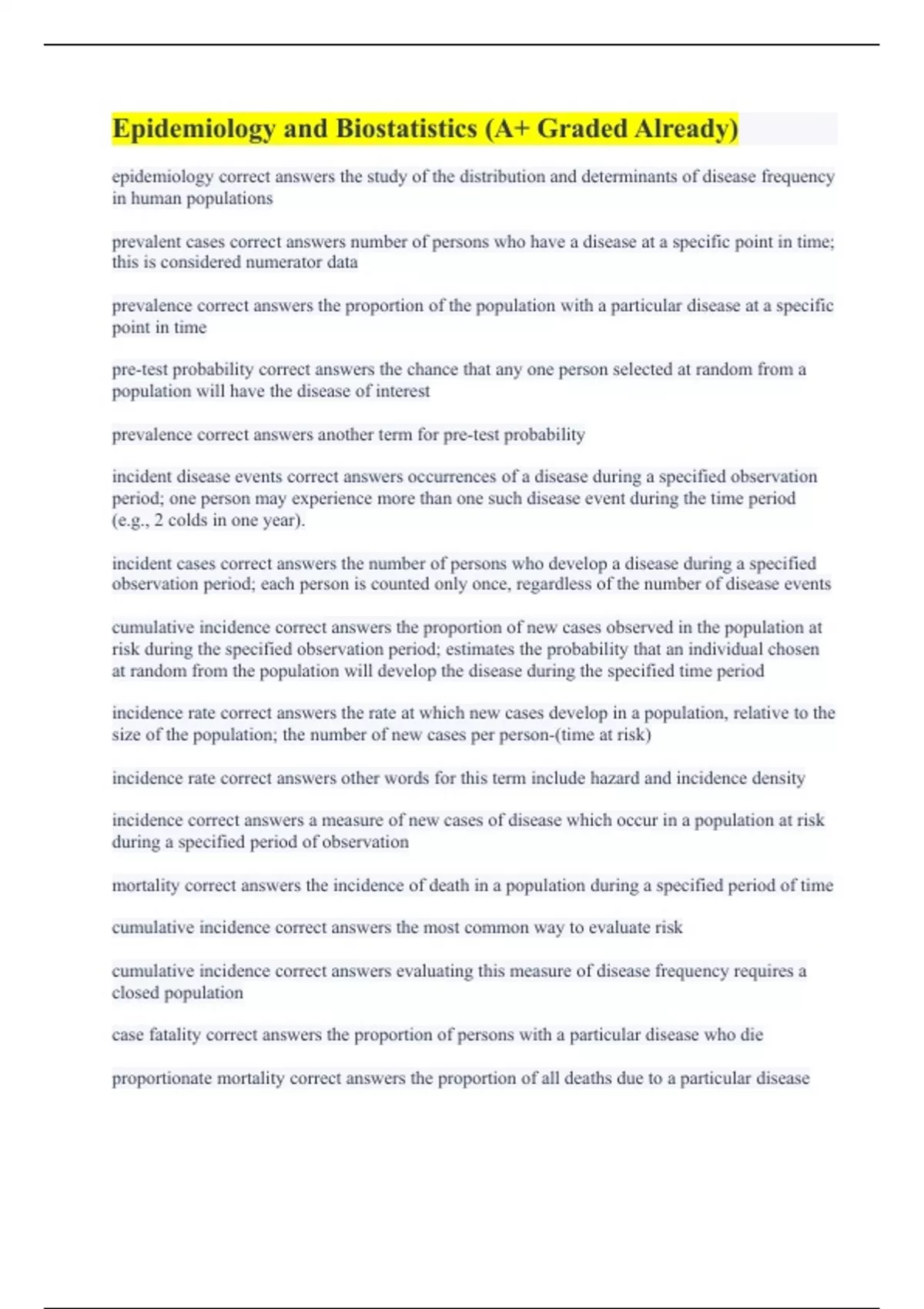 Epidemiology and Biostatistics (A+ Graded Already)

epidemiology correct answers the study of the distribution and determinants of disease frequency in human populations

prevalent cases correct answers number of persons who have a disease at a specific point in time; this is considered numerator data

prevalence correct answers the proportion of the population with a particular disease at a specific point in time

pre-test probability correct answers the chance that any one person selected at random from a population will have the disease of interest

prevalence correct answers another term for pre-test probability

incident disease events correct answers occurrences of a disease during a specified observation period; one person may experience more than one such disease event during the time period (e.g., 2 colds in one year).

incident cases correct answers the number of persons who develop a disease during a specified observation period; each person is counted only once, regardless of the number of disease events

cumulative incidence correct answers the proportion of new cases observed in the population at risk during the specified observation period; estimates the probability that an individual chosen at random from the population will develop the disease during the specified time period

incidence rate correct answers the rate at which new cases develop in a population, relative to the size of the population; the number of new cases per person-(time at risk)

incidence rate correct answers other words for this term include hazard and incidence density

incidence correct answers a measure of new cases of disease which occur in a population at risk during a specified period of observation

mortality correct answers the incidence of death in a population during a specified period of time

cumulative incidence correct answers the most common way to evaluate risk

cumulative incidence correct answers evaluating this measure of disease frequency requires a closed population

case fatality correct answers the proportion of persons with a particular disease who die

proportionate mortality correct answers the proportion of all deaths due to a particular disease